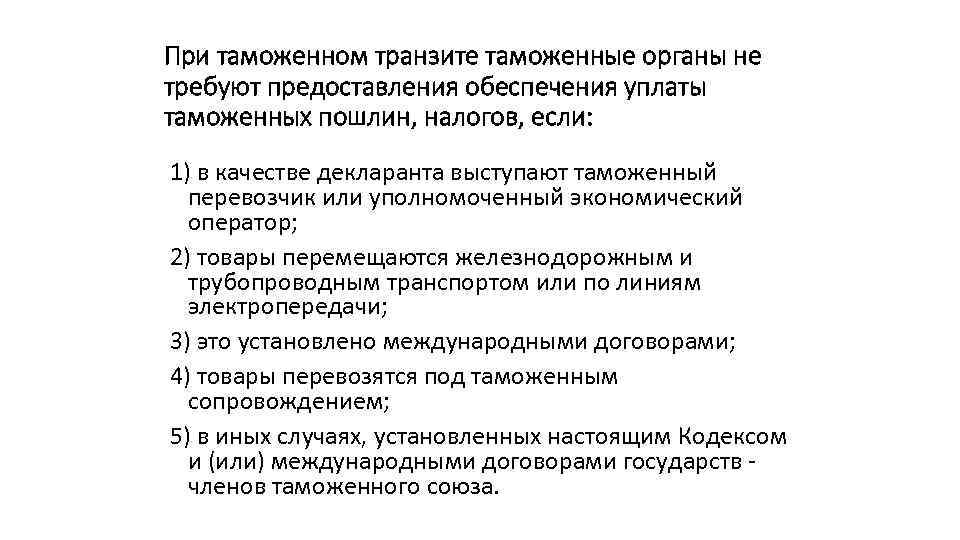 При таможенном транзите таможенные органы не требуют предоставления обеспечения уплаты таможенных пошлин, налогов, если:

1) в качестве декларанта выступают таможенный перевозчик или уполномоченный экономический оператор;

2) товары перемещаются железнодорожным и трубопроводным транспортом или по линиям электропередачи;

3) это установлено международными договорами;

4) товары перевозятся под таможенным сопровождением;

5) в иных случаях, установленных настоящим Кодексом и (или) международными договорами государств - членов таможенного союза.